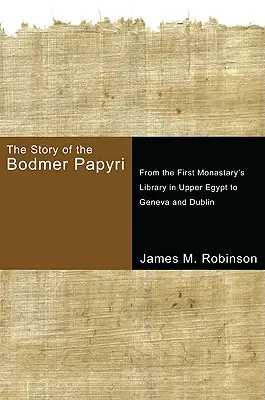 The Story of the
Bodmer Papyri

From the First Monastary's Library in Upper Egypt to Geneva and Dublin

James M. Robinson